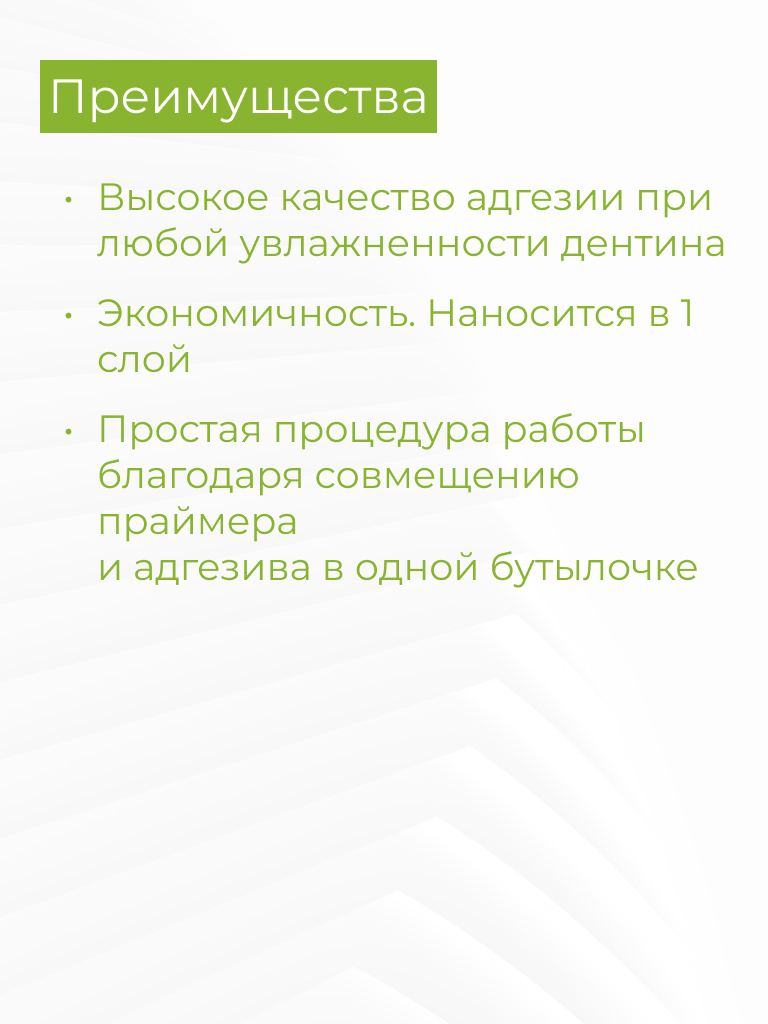 Преимущества

• Высокое качество адгезии при любой увлажненности дентина

• Экономичность. Наносится в 1 слой

• Простая процедура работы благодаря совмещению праймера
и адгезива в одной бутылочке